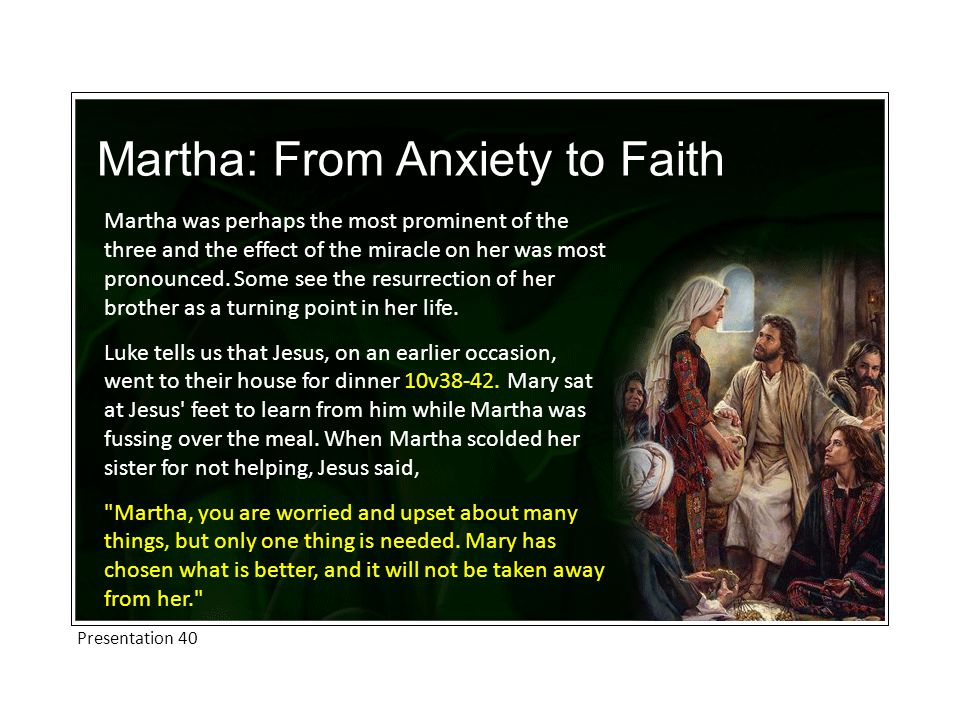 Martha: From Anxiety to Faith

Martha was perhaps the most prominent of the three and the effect of the miracle on her was most pronounced. Some see the resurrection of her brother as a turning point in her life.

Luke tells us that Jesus, on an earlier occasion, went to their house for dinner 10v38-42. Mary sat at Jesus' feet to learn from him while Martha was fussing over the meal. When Martha scolded her sister for not helping, Jesus said,

"Martha, you are worried and upset about many things, but only one thing is needed. Mary has chosen what is better, and it will not be taken away from her."

Presentation 40